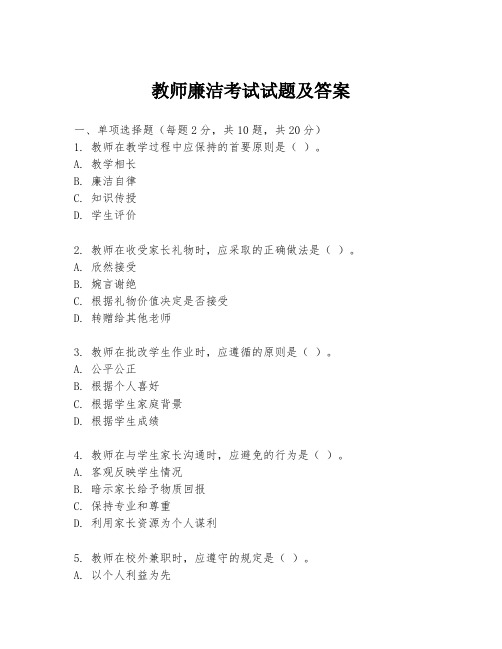 教师廉洁考试试题及答案

一、单项选择题（每题2分，共10题，共20分）

1. 教师在教学过程中应保持的首要原则是（ ）。
A. 教学相长
B. 廉洁自律
C. 知识传授
D. 学生评价

2. 教师在收受家长礼物时，应采取的正确做法是（ ）。
A. 欣然接受
B. 婉言谢绝
C. 根据礼物价值决定是否接受
D. 转赠给其他老师

3. 教师在批改学生作业时，应遵循的原则是（ ）。
A. 公平公正
B. 根据个人喜好
C. 根据学生家庭背景
D. 根据学生成绩

4. 教师在与学生家长沟通时，应避免的行为是（ ）。
A. 客观反映学生情况
B. 暗示家长给予物质回报
C. 保持专业和尊重
D. 利用家长资源为个人谋利

5. 教师在校外兼职时，应遵守的规定是（ ）。
A. 以个人利益为先